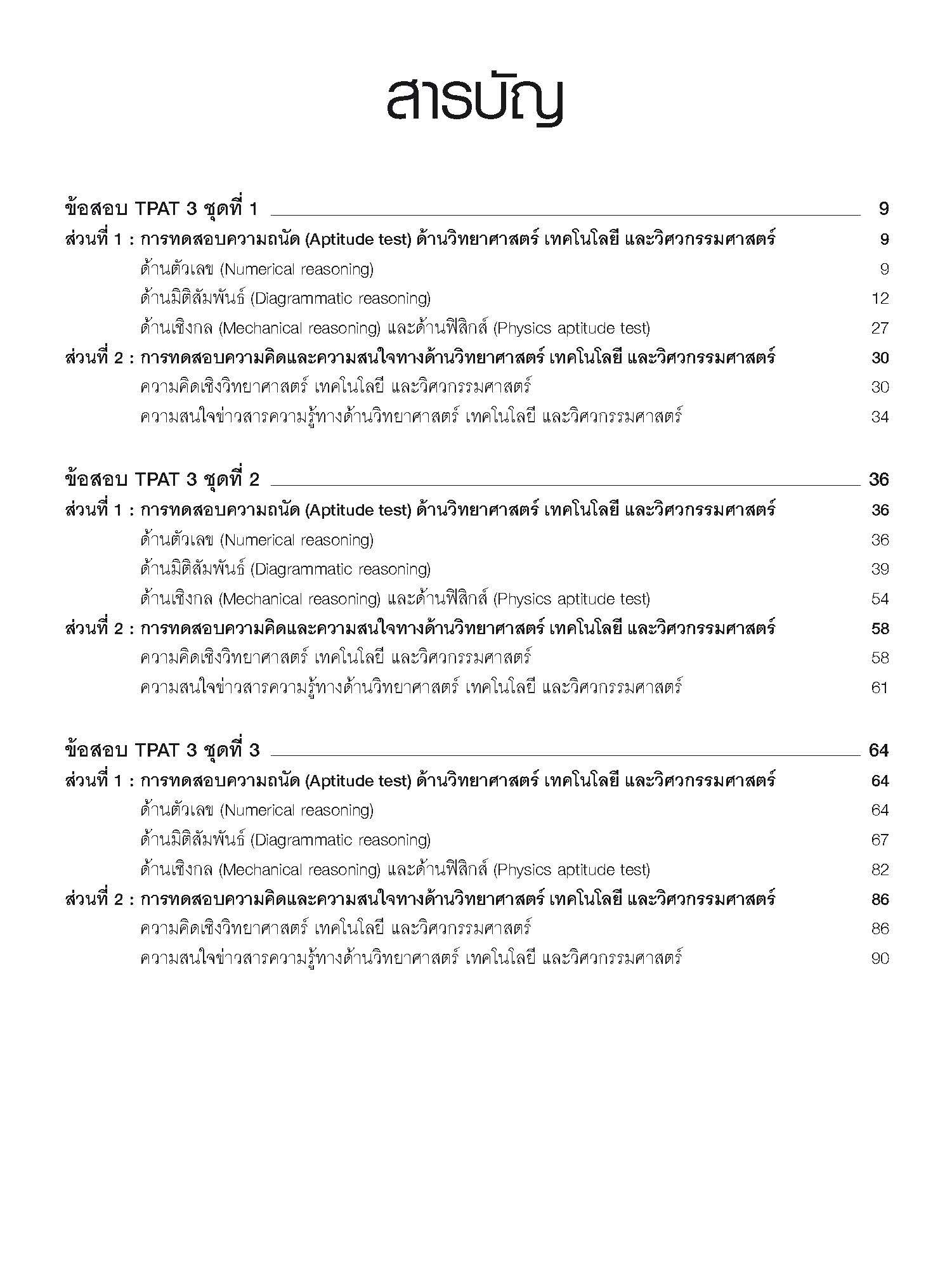 สารบัญ

ข้อสอบ TPAT 3 ชุดที่ 1 9
ส่วนที่ 1 : การทดสอบความถนัด (Aptitude test) ด้านวิทยาศาสตร์ เทคโนโลยี และวิศวกรรมศาสตร์ 9
ด้านตัวเลข (Numerical reasoning) 9
ด้านมิติสัมพันธ์ (Diagrammatic reasoning) 12
ด้านเชิงกล (Mechanical reasoning) และด้านฟิสิกส์ (Physics aptitude test) 27
ส่วนที่ 2 : การทดสอบความคิดและความสนใจทางด้านวิทยาศาสตร์ เทคโนโลยี และวิศวกรรมศาสตร์ 30
ความคิดเชิงวิทยาศาสตร์ เทคโนโลยี และวิศวกรรมศาสตร์ 30
ความสนใจข่าวสารความรู้ทางด้านวิทยาศาสตร์ เทคโนโลยี และวิศวกรรมศาสตร์ 34

ข้อสอบ TPAT 3 ชุดที่ 2 36
ส่วนที่ 1 : การทดสอบความถนัด (Aptitude test) ด้านวิทยาศาสตร์ เทคโนโลยี และวิศวกรรมศาสตร์ 36
ด้านตัวเลข (Numerical reasoning) 36
ด้านมิติสัมพันธ์ (Diagrammatic reasoning) 39
ด้านเชิงกล (Mechanical reasoning) และด้านฟิสิกส์ (Physics aptitude test) 54
ส่วนที่ 2 : การทดสอบความคิดและความสนใจทางด้านวิทยาศาสตร์ เทคโนโลยี และวิศวกรรมศาสตร์ 58
ความคิดเชิงวิทยาศาสตร์ เทคโนโลยี และวิศวกรรมศาสตร์ 58
ความสนใจข่าวสารความรู้ทางด้านวิทยาศาสตร์ เทคโนโลยี และวิศวกรรมศาสตร์ 61

ข้อสอบ TPAT 3 ชุดที่ 3 64
ส่วนที่ 1 : การทดสอบความถนัด (Aptitude test) ด้านวิทยาศาสตร์ เทคโนโลยี และวิศวกรรมศาสตร์ 64
ด้านตัวเลข (Numerical reasoning) 64
ด้านมิติสัมพันธ์ (Diagrammatic reasoning) 67
ด้านเชิงกล (Mechanical reasoning) และด้านฟิสิกส์ (Physics aptitude test) 82
ส่วนที่ 2 : การทดสอบความคิดและความสนใจทางด้านวิทยาศาสตร์ เทคโนโลยี และวิศวกรรมศาสตร์ 86
ความคิดเชิงวิทยาศาสตร์ เทคโนโลยี และวิศวกรรมศาสตร์ 86
ความสนใจข่าวสารความรู้ทางด้านวิทยาศาสตร์ เทคโนโลยี และวิศวกรรมศาสตร์ 90